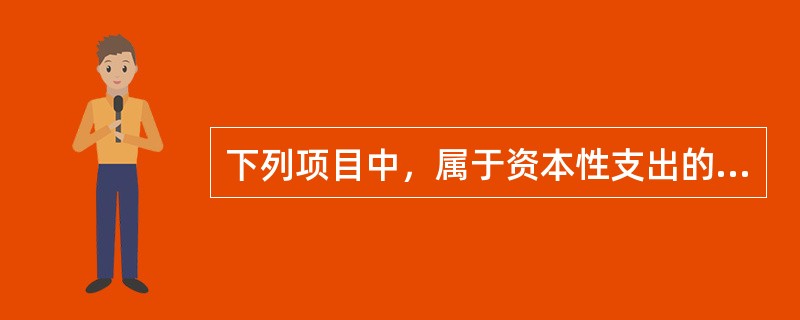 下列项目中，属于资本性支出的...